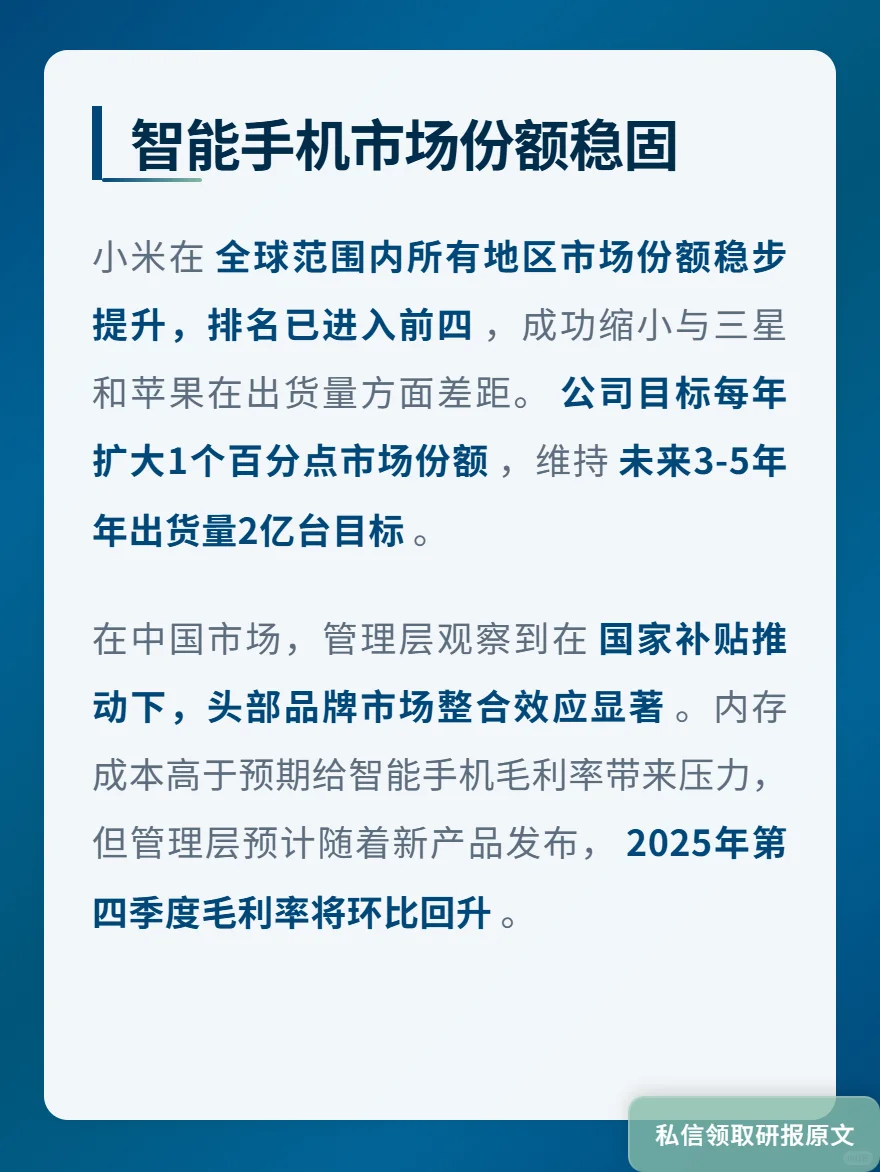 智能手机市场份额稳固

小米在 全球范围内所有地区市场份额稳步提升，排名已进入前四 ，成功缩小与三星和苹果在出货量方面差距。 公司目标每年扩大1个百分点市场份额 ，维持 未来3-5年年出货量2亿台目标 。

在中国市场，管理层观察到在 国家补贴推动下，头部品牌市场整合效应显著 。内存成本高于预期给智能手机毛利率带来压力，但管理层预计随着新产品发布， 2025年第四季度毛利率将环比回升 。

私信领取研报原文